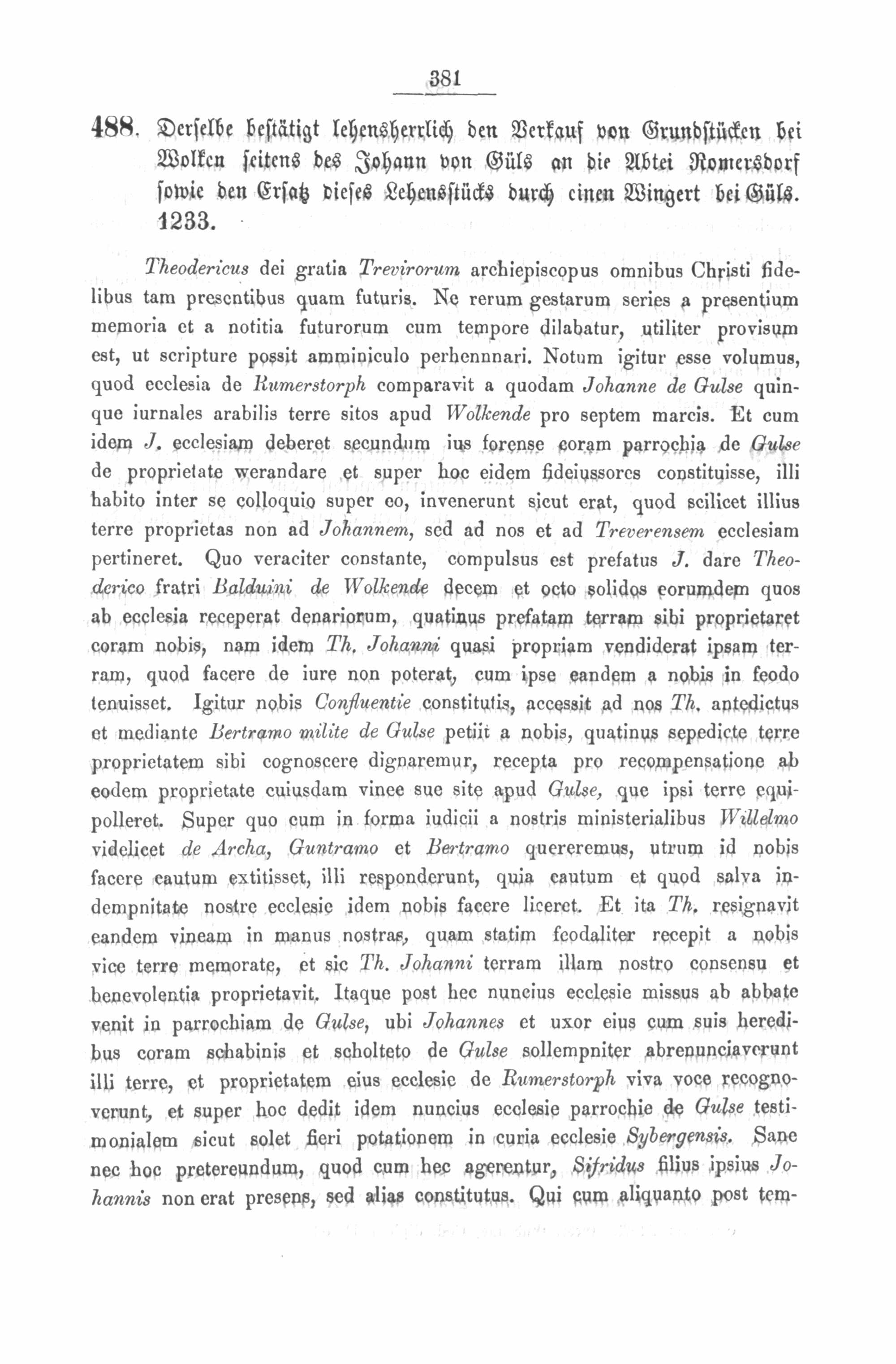 381

488. Derselbe bestätigt lehensherrlich den Verkauf von Grundstücken bei Wolken seitens des Johann von Güls an die Abtei Romersdorf sowie den Ersatz dieses Lehensstücks durch einen Wingert bei Güls. 1233.

Theodericus dei gratia Trevirorum archiepiscopus omnibus Christi fidelibus tam presentibus quam futuris. Ne rerum gestarum series a presentium memoria et a notitia futurorum cum tempore dilabatur, utiliter provisum est, ut scripture possit amminiculo perhennnari. Notum igitur esse volumus, quod ecclesia de Rumerstorph comparavit a quodam Johanne de Gulse quinque iurnales arabilis terre sitos apud Wolkende pro septem marcis. Et cum idem J. ecclesiam deberet secundum ius forense coram parrochia de Gulse de proprietate werandare et super hoc eidem fideiussores constituisse, illi habito inter se colloquio super eo, invenerunt sicut erat, quod scilicet illius terre proprietas non ad Johannem, sed ad nos et ad Treverensem ecclesiam pertineret. Quo veraciter constante, compulsus est prefatus J. dare Theoderico fratri Balduini de Wolkende decem et octo solidos eorumdem quos ab ecclesia receperat denariorum, quatinus prefatam terram sibi proprietaret coram nobis, nam idem Th. Johanni quasi propriam vendiderat ipsam terram, quod facere de iure non poterat, cum ipse eandem a nobis in feodo tenuisset. Igitur nobis Confluentie constitutis, accessit ad nos Th. antedictus et mediante Bertramo milite de Gulse petiit a nobis, quatinus sepedicte terre proprietatem sibi cognoscere dignaremur, recepta pro recompensatione ab eodem proprietate cuiusdam vinee sue site apud Gulse, que ipsi terre equipolleret. Super quo cum in forma iudicii a nostris ministerialibus Willelmo videlicet de Archa, Guntramo et Bertramo quereremus, utrum id nobis facere cautum extitisset, illi responderunt, quia cautum et quod salva indempnitate nostre ecclesie idem nobis facere liceret. Et ita Th. resignavit eandem vineam in manus nostras, quam statim feodaliter recepit a nobis vice terre memorate, et sic Th. Johanni terram illam nostro consensu et benevolentia proprietavit. Itaque post hec nuncius ecclesie missus ab abbate venit in parrochiam de Gulse, ubi Johannes et uxor eius cum suis heredibus coram schabinis et scholteto de Gulse sollempniter abrenunciaverunt illi terre, et proprietatem eius ecclesie de Rumerstorph viva voce recognoverunt, et super hoc dedit idem nuncius ecclesie parrochie de Gulse testimonialem sicut solet fieri potationem in curia ecclesie Sybergensis. Sane nec hoc pretereundum, quod cum hec agerentur, Sifridus filius ipsius Johannis non erat presens, sed alias constitutus. Qui cum aliquanto post tem-